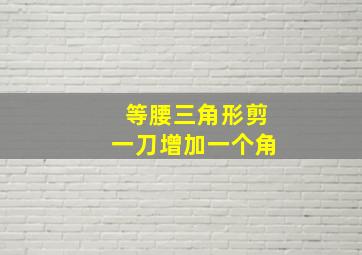 等腰三角形剪
一刀增加一个角